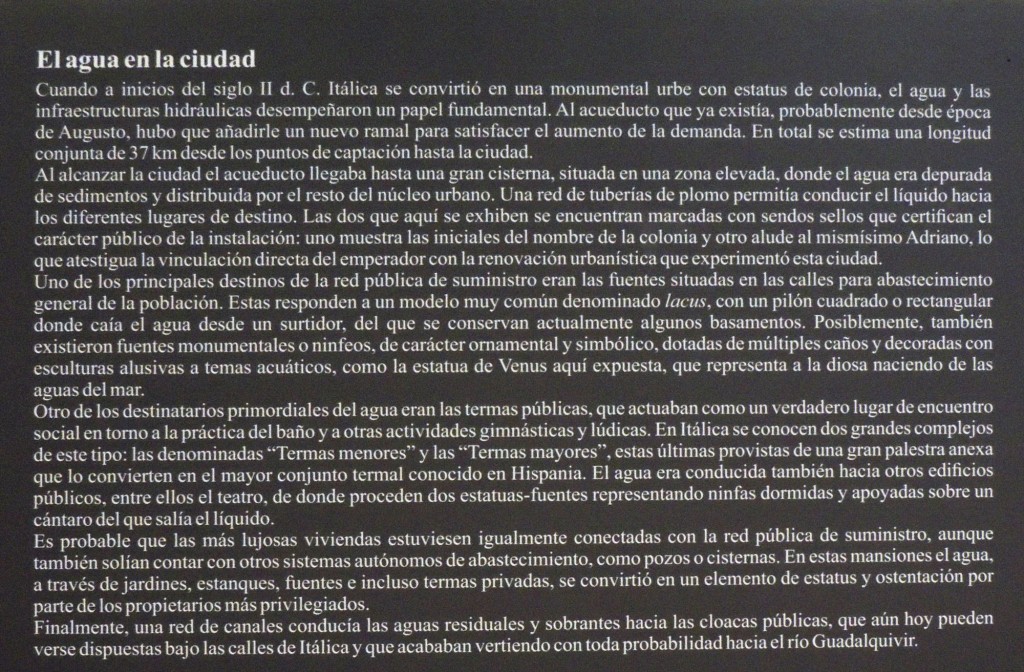 El agua en la ciudad

Cuando a inicios del siglo II d. C. Itálica se convirtió en una monumental urbe con estatus de colonia, el agua y las infraestructuras hidráulicas desempeñaron un papel fundamental. Al acueducto que ya existía, probablemente desde época de Augusto, hubo que añadirle un nuevo ramal para satisfacer el aumento de la demanda. En total se estima una longitud conjunta de 37 km desde los puntos de captación hasta la ciudad.

Al alcanzar la ciudad el acueducto llegaba hasta una gran cisterna, situada en una zona elevada, donde el agua era depurada de sedimentos y distribuida por el resto del núcleo urbano. Una red de tuberías de plomo permitía conducir el líquido hacia los diferentes lugares de destino. Las dos que aquí se exhiben se encuentran marcadas con sendos sellos que certifican el carácter público de la instalación: uno muestra las iniciales del nombre de la colonia y otro alude al mismísimo Adriano, lo que atestigua la vinculación directa del emperador con la renovación urbanística que experimentó esta ciudad.

Uno de los principales destinos de la red pública de suministro eran las fuentes situadas en las calles para abastecimiento general de la población. Estas responden a un modelo muy común denominado lacus, con un pilón cuadrado o rectangular donde caía el agua desde un surtidor, del que se conservan actualmente algunos basamentos. Posiblemente, también existieron fuentes monumentales o ninfeos, de carácter ornamental y simbólico, dotadas de múltiples caños y decoradas con esculturas alusivas a temas acuáticos, como la estatua de Venus aquí expuesta, que representa a la diosa naciendo de las aguas del mar.

Otro de los destinatarios primordiales del agua eran las termas públicas, que actuaban como un verdadero lugar de encuentro social en torno a la práctica del baño y a otras actividades gimnásticas y lúdicas. En Itálica se conocen dos grandes complejos de este tipo: las denominadas "Termas menores" y las "Termas mayores", estas últimas provistas de una gran palestra anexa que lo convierten en el mayor conjunto termal conocido en Hispania. El agua era conducida también hacia otros edificios públicos, entre ellos el teatro, de donde proceden dos estatuas-fuentes representando ninfas dormidas y apoyadas sobre un cántaro del que salía el líquido.

Es probable que las más lujosas viviendas estuviesen igualmente conectadas con la red pública de suministro, aunque también solían contar con otros sistemas autónomos de abastecimiento, como pozos o cisternas. En estas mansiones el agua, a través de jardines, estanques, fuentes e incluso termas privadas, se convirtió en un elemento de estatus y ostentación por parte de los propietarios más privilegiados.

Finalmente, una red de canales conducía las aguas residuales y sobrantes hacia las cloacas públicas, que aún hoy pueden verse dispuestas bajo las calles de Itálica y que acababan vertiendo con toda probabilidad hacia el río Guadalquivir.